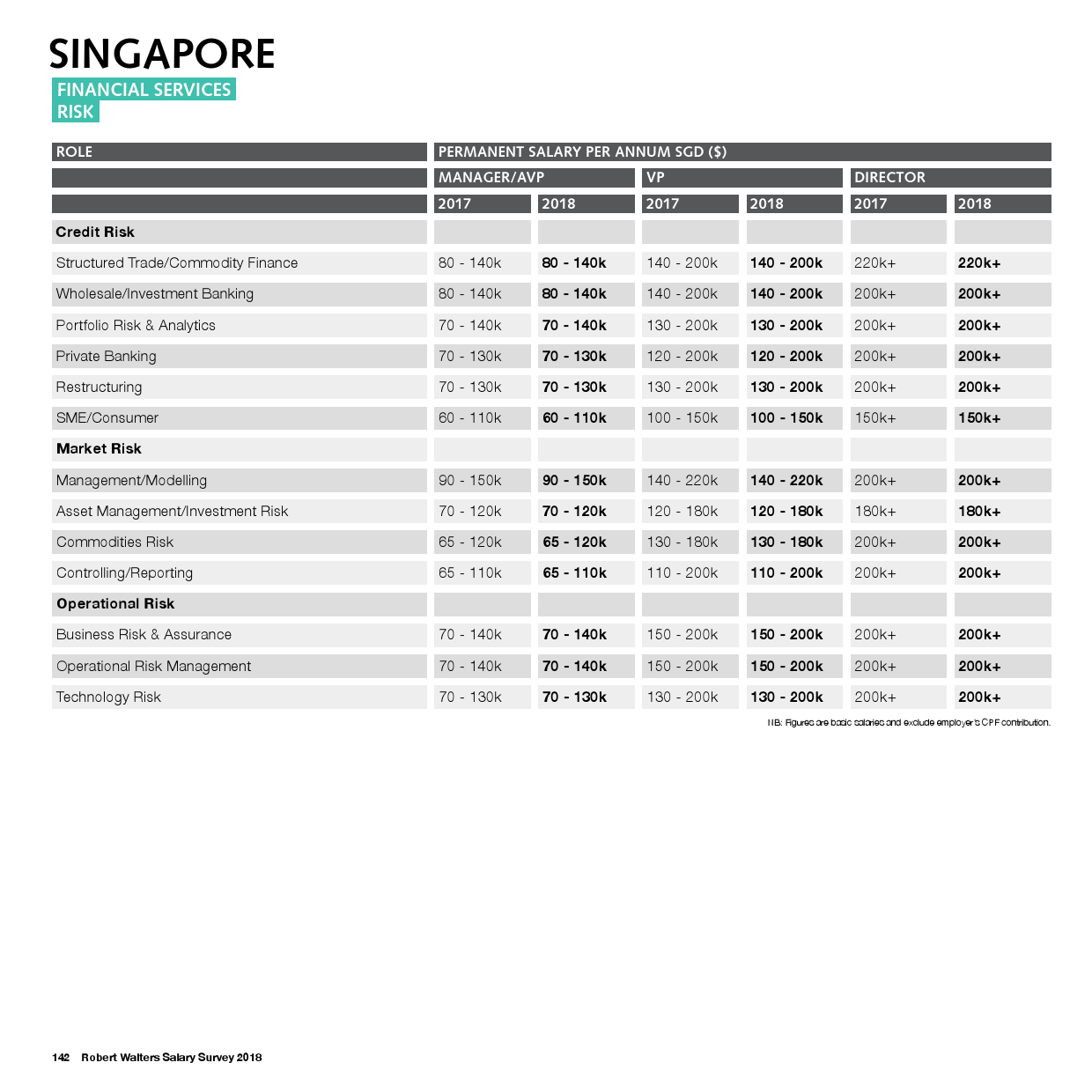 SINGAPORE

FINANCIAL SERVICES
RISK

| ROLE | PERMANENT SALARY PER ANNUM SGD ($) | | | | | |
|---|---|---|---|---|---|---|
| | MANAGER/AVP | | VP | | DIRECTOR | |
| | 2017 | 2018 | 2017 | 2018 | 2017 | 2018 |
| **Credit Risk** | | | | | | |
| Structured Trade/Commodity Finance | 80 - 140k | **80 - 140k** | 140 - 200k | **140 - 200k** | 220k+ | **220k+** |
| Wholesale/Investment Banking | 80 - 140k | **80 - 140k** | 140 - 200k | **140 - 200k** | 200k+ | **200k+** |
| Portfolio Risk & Analytics | 70 - 140k | **70 - 140k** | 130 - 200k | **130 - 200k** | 200k+ | **200k+** |
| Private Banking | 70 - 130k | **70 - 130k** | 120 - 200k | **120 - 200k** | 200k+ | **200k+** |
| Restructuring | 70 - 130k | **70 - 130k** | 130 - 200k | **130 - 200k** | 200k+ | **200k+** |
| SME/Consumer | 60 - 110k | **60 - 110k** | 100 - 150k | **100 - 150k** | 150k+ | **150k+** |
| **Market Risk** | | | | | | |
| Management/Modelling | 90 - 150k | **90 - 150k** | 140 - 220k | **140 - 220k** | 200k+ | **200k+** |
| Asset Management/Investment Risk | 70 - 120k | **70 - 120k** | 120 - 180k | **120 - 180k** | 180k+ | **180k+** |
| Commodities Risk | 65 - 120k | **65 - 120k** | 130 - 180k | **130 - 180k** | 200k+ | **200k+** |
| Controlling/Reporting | 65 - 110k | **65 - 110k** | 110 - 200k | **110 - 200k** | 200k+ | **200k+** |
| **Operational Risk** | | | | | | |
| Business Risk & Assurance | 70 - 140k | **70 - 140k** | 150 - 200k | **150 - 200k** | 200k+ | **200k+** |
| Operational Risk Management | 70 - 140k | **70 - 140k** | 150 - 200k | **150 - 200k** | 200k+ | **200k+** |
| Technology Risk | 70 - 130k | **70 - 130k** | 130 - 200k | **130 - 200k** | 200k+ | **200k+** |

NB: Figures are basic salaries and exclude employer's CPF contribution.

142 Robert Walters Salary Survey 2018